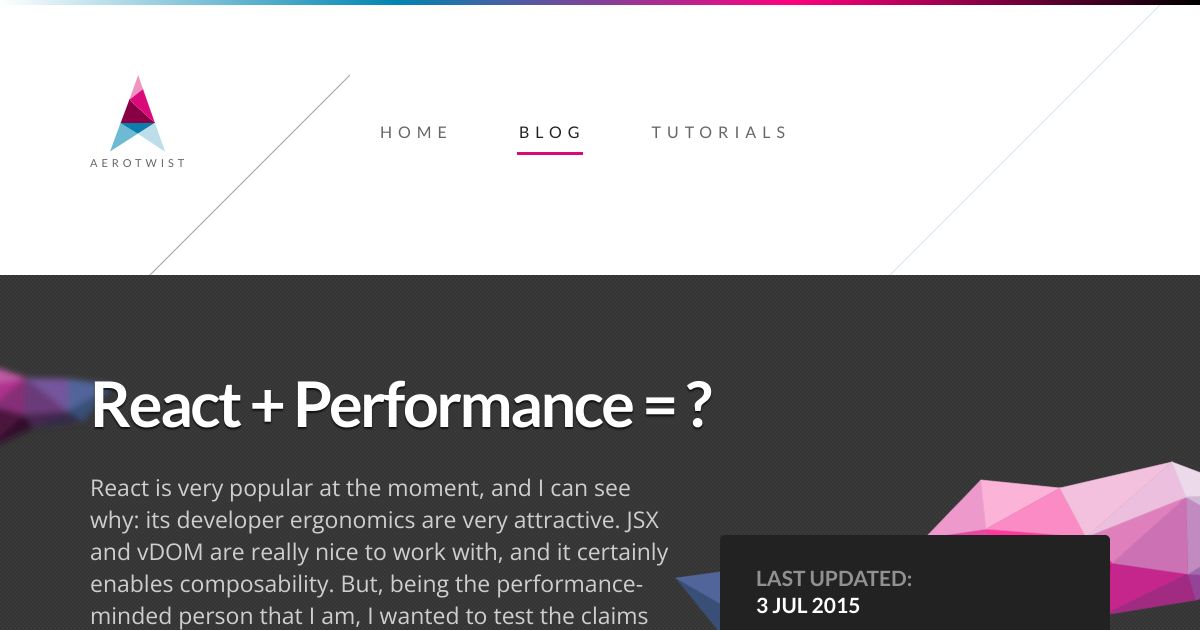 AEROTWIST

HOME BLOG TUTORIALS

React + Performance = ?

React is very popular at the moment, and I can see why: its developer ergonomics are very attractive. JSX and vDOM are really nice to work with, and it certainly enables composability. But, being the performance-minded person that I am, I wanted to test the claims

LAST UPDATED:
3 JUL 2015